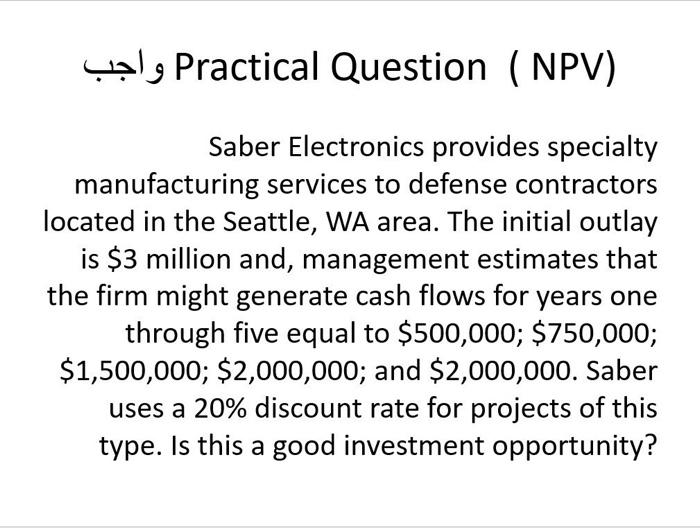 واجب Practical Question ( NPV)

Saber Electronics provides specialty manufacturing services to defense contractors located in the Seattle, WA area. The initial outlay is \$3 million and, management estimates that the firm might generate cash flows for years one through five equal to \$500,000; \$750,000; \$1,500,000; \$2,000,000; and \$2,000,000. Saber uses a 20% discount rate for projects of this type. Is this a good investment opportunity?